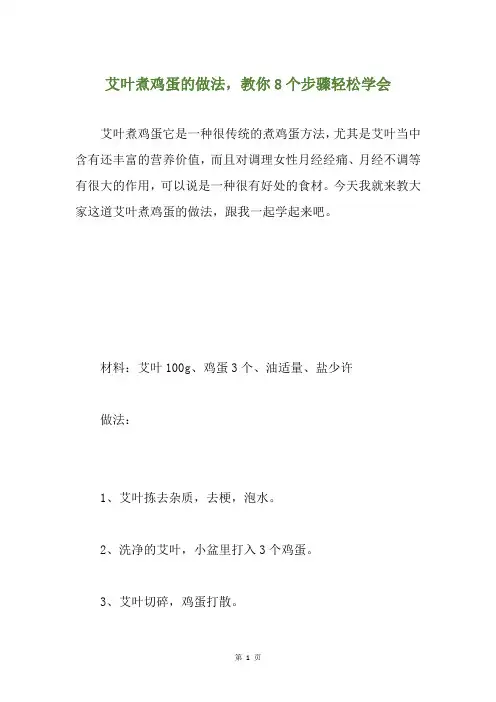 艾叶煮鸡蛋的做法，教你 8 个步骤轻松学会

艾叶煮鸡蛋它是一种很传统的煮鸡蛋方法，尤其是艾叶当中含有还丰富的营养价值，而且对调理女性月经经痛、月经不调等有很大的作用，可以说是一种很有好处的食材。今天我就来教大家这道艾叶煮鸡蛋的做法，跟我一起学起来吧。

材料：艾叶 100g、鸡蛋 3 个、油适量、盐少许

做法：

1、艾叶拣去杂质，去梗，泡水。

2、洗净的艾叶，小盆里打入 3 个鸡蛋。

3、艾叶切碎，鸡蛋打散。

第 1 页